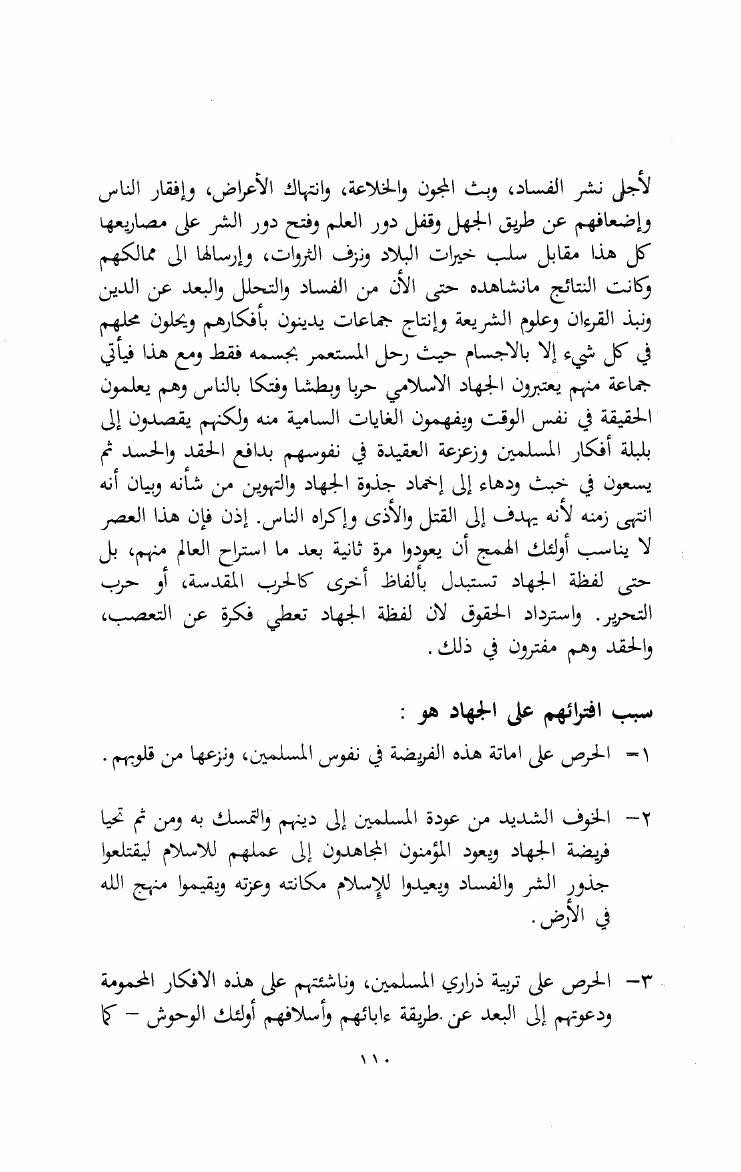 لأجل نشر الفساد، وبث المجون والخلاعة، وانتهاك الأعراض، وإفقار الناس وإضعافهم عن طريق الجهل وقفل دور العلم وفتح دور الشر على مصاريعها كل هذا مقابل سلب خيرات البلاد ونزف الثروات، وإرسالها الى ممالكهم وكانت النتائج مانشاهده حتى الأن من الفساد والتحلل والبعد عن الدين ونبذ القرءان وعلوم الشريعة وإنتاج جماعات يدينون بأفكارهم ويحلون محلهم في كل شيء إلا بالاجسام حيث رحل المستعمر بجسمه فقط ومع هذا فيأتي جماعة منهم يعتبرون الجهاد الاسلامي حربا وبطشا وفتكا بالناس وهم يعلمون الحقيقة في نفس الوقت ويفهمون الغايات السامية منه ولكنهم يقصدون إلى بلبلة أفكار المسلمين وزعزعة العقيدة في نفوسهم بدافع الحقد والحسد ثم يسعون في خبث ودهاء إلى إخماد جذوة الجهاد والتهوين من شأنه وبيان أنه انتهى زمنه لأنه يهدف إلى القتل والأذى وإكراه الناس. إذن فإن هذا العصر لا يناسب أولئك الهمج أن يعودوا مرة ثانية بعد ما استراح العالم منهم، بل حتى لفظة الجهاد تستبدل بألفاظ أخرى كالحرب المقدسة، أو حرب التحرير. واسترداد الحقوق لان لفظة الجهاد تعطي فكرة عن التعصب، والحقد وهم مفترون في ذلك.

سبب افترائهم على الجهاد هو :

١- الحرص على اماتة هذه الفريضة في نفوس المسلمين، ونزعها من قلوبهم.

٢- الخوف الشديد من عودة المسلمين إلى دينهم والتمسك به ومن ثم تحيا فريضة الجهاد ويعود المؤمنون المجاهدون إلى عملهم للاسلام ليقتلعوا جذور الشر والفساد ويعيدوا للإسلام مكانته وعزته ويقيموا منهج الله في الأرض.

٣- الحرص على تربية ذراري المسلمين، وناشئتهم على هذه الافكار المحمومة ودعوتهم إلى البعد عن طريقة ءابائهم وأسلافهم أولئك الوحوش - كما

١١٠